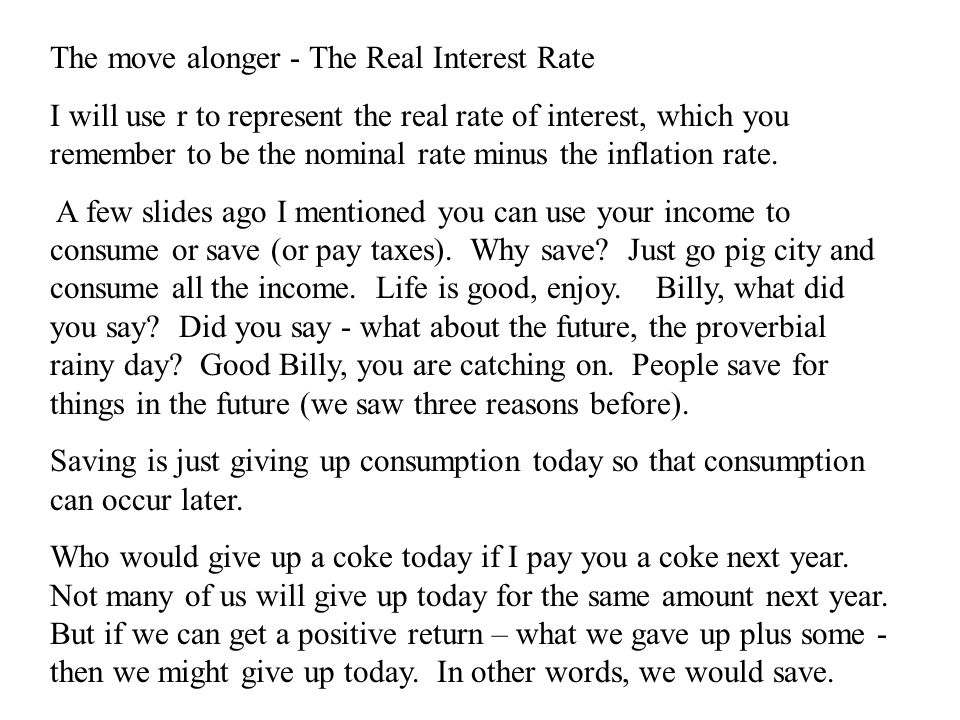 The move alonger - The Real Interest Rate

I will use r to represent the real rate of interest, which you remember to be the nominal rate minus the inflation rate.

A few slides ago I mentioned you can use your income to consume or save (or pay taxes). Why save? Just go pig city and consume all the income. Life is good, enjoy. Billy, what did you say? Did you say - what about the future, the proverbial rainy day? Good Billy, you are catching on. People save for things in the future (we saw three reasons before).

Saving is just giving up consumption today so that consumption can occur later.

Who would give up a coke today if I pay you a coke next year. Not many of us will give up today for the same amount next year. But if we can get a positive return – what we gave up plus some - then we might give up today. In other words, we would save.